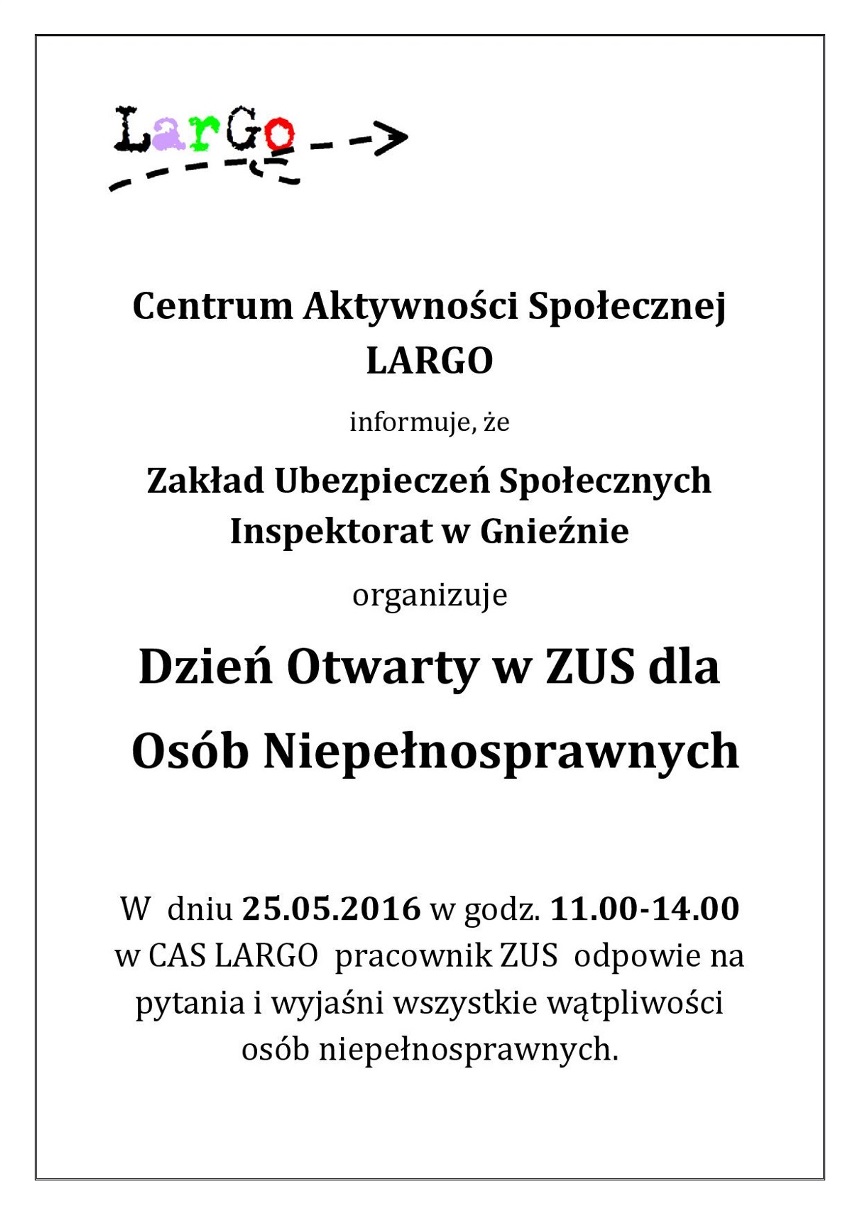 LarGo

Centrum Aktywności Społecznej LARGO

informuje, że

Zakład Ubezpieczeń Społecznych Inspektorat w Gnieźnie

organizuje

Dzień Otwarty w ZUS dla Osób Niepełnosprawnych

W dniu 25.05.2016 w godz. 11.00-14.00 w CAS LARGO pracownik ZUS odpowie na pytania i wyjaśni wszystkie wątpliwości osób niepełnosprawnych.